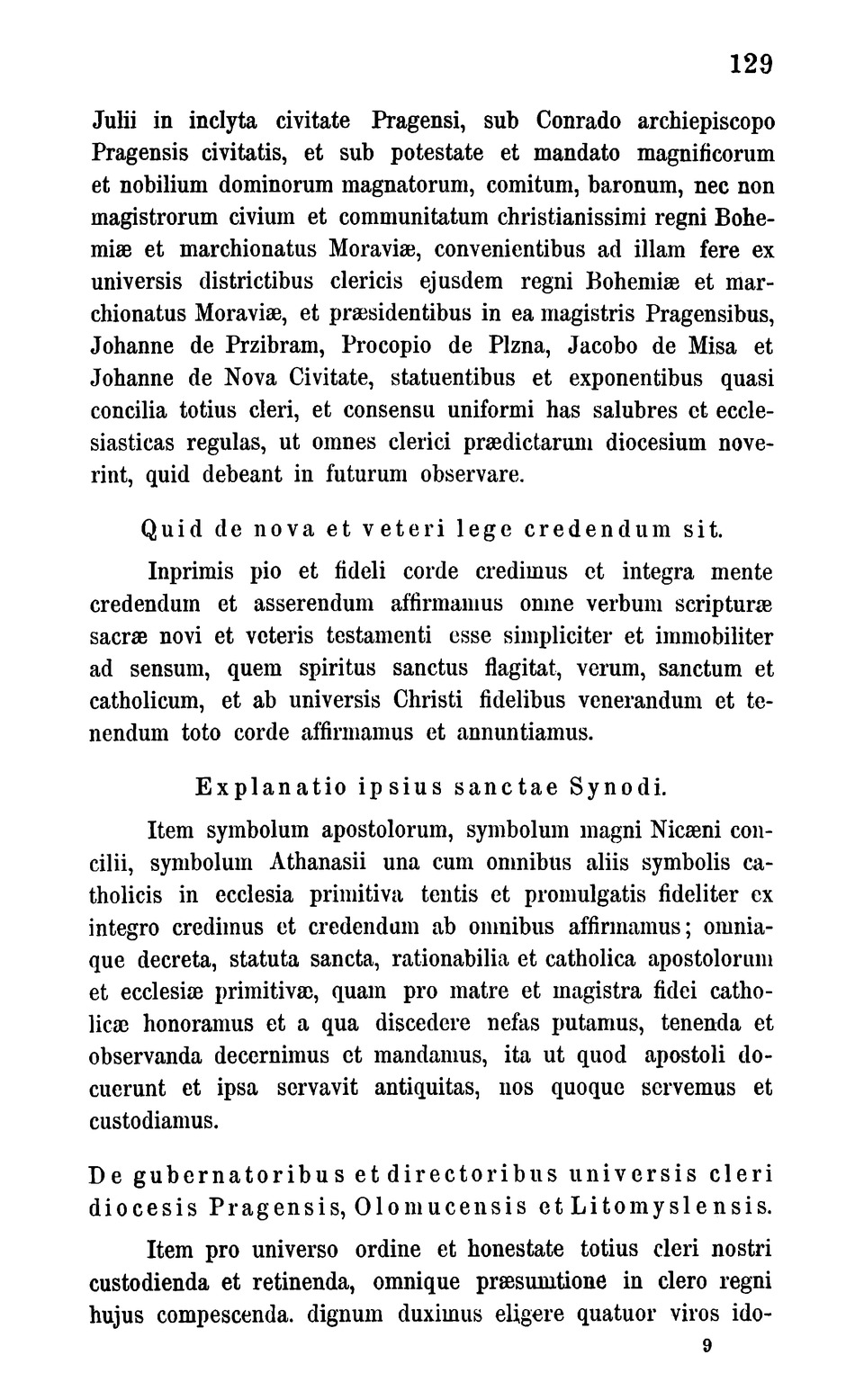 129

Julii in inclyta civitate Pragensi, sub Conrado archiepiscopo Pragensis civitatis, et sub potestate et mandato magnificorum et nobilium dominorum magnatorum, comitum, baronum, nec non magistrorum civium et communitatum christianissimi regni Bohemiæ et marchionatus Moraviæ, convenientibus ad illam fere ex universis districtibus clericis ejusdem regni Bohemiæ et marchionatus Moraviæ, et præsidentibus in ea magistris Pragensibus, Johanne de Przibram, Procopio de Plzna, Jacobo de Misa et Johanne de Nova Civitate, statuentibus et exponentibus quasi concilia totius cleri, et consensu uniformi has salubres et ecclesiasticas regulas, ut omnes clerici prædictarum diocesium noverint, quid debeant in futurum observare.

Quid de nova et veteri lege credendum sit.

Inprimis pio et fideli corde credimus et integra mente credendum et asserendum affirmamus omne verbum scripturæ sacræ novi et veteris testamenti esse simpliciter et immobiliter ad sensum, quem spiritus sanctus flagitat, verum, sanctum et catholicum, et ab universis Christi fidelibus venerandum et tenendum toto corde affirmamus et annuntiamus.

Explanatio ipsius sanctae Synodi.

Item symbolum apostolorum, symbolum magni Nicæni concilii, symbolum Athanasii una cum omnibus aliis symbolis catholicis in ecclesia primitiva tentis et promulgatis fideliter ex integro credimus et credendum ab omnibus affirmamus; omniaque decreta, statuta sancta, rationabilia et catholica apostolorum et ecclesiæ primitivæ, quam pro matre et magistra fidei catholicæ honoramus et a qua discedere nefas putamus, tenenda et observanda decernimus et mandamus, ita ut quod apostoli docuerunt et ipsa servavit antiquitas, nos quoque servemus et custodiamus.

De gubernatoribus et directoribus universis cleri diocesis Pragensis, Olomucensis et Litomyslensis.

Item pro universo ordine et honestate totius cleri nostri custodienda et retinenda, omnique præsumtione in clero regni hujus compescenda. dignum duximus eligere quatuor viros ido-

9